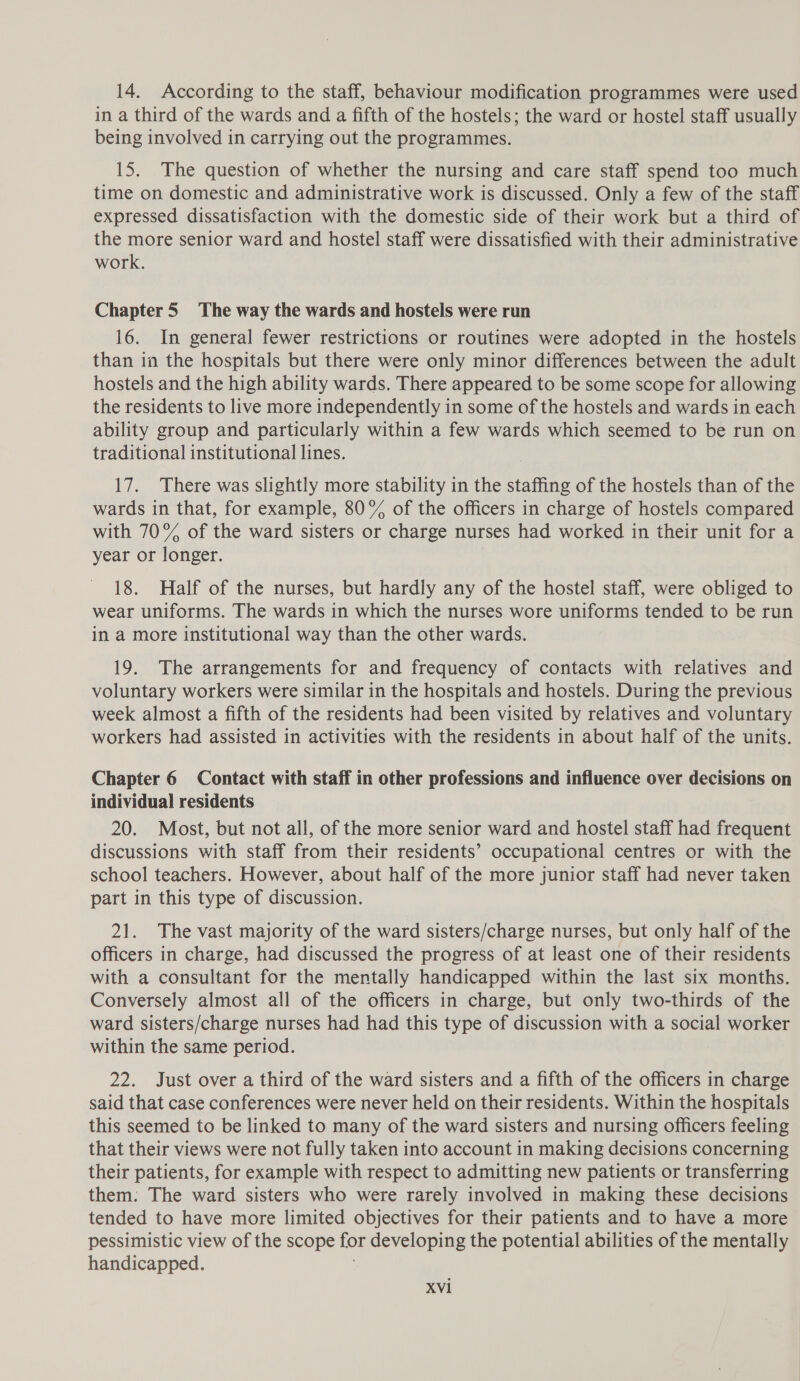 14. According to the staff, behaviour modification programmes were used in a third of the wards and a fifth of the hostels; the ward or hostel staff usually being involved in carrying out the programmes.

15. The question of whether the nursing and care staff spend too much time on domestic and administrative work is discussed. Only a few of the staff expressed dissatisfaction with the domestic side of their work but a third of the more senior ward and hostel staff were dissatisfied with their administrative work.

Chapter 5 The way the wards and hostels were run

16. In general fewer restrictions or routines were adopted in the hostels than in the hospitals but there were only minor differences between the adult hostels and the high ability wards. There appeared to be some scope for allowing the residents to live more independently in some of the hostels and wards in each ability group and particularly within a few wards which seemed to be run on traditional institutional lines.

17. There was slightly more stability in the staffing of the hostels than of the wards in that, for example, 80% of the officers in charge of hostels compared with 70% of the ward sisters or charge nurses had worked in their unit for a year or longer.

18. Half of the nurses, but hardly any of the hostel staff, were obliged to wear uniforms. The wards in which the nurses wore uniforms tended to be run in a more institutional way than the other wards.

19. The arrangements for and frequency of contacts with relatives and voluntary workers were similar in the hospitals and hostels. During the previous week almost a fifth of the residents had been visited by relatives and voluntary workers had assisted in activities with the residents in about half of the units.

Chapter 6 Contact with staff in other professions and influence over decisions on individual residents

20. Most, but not all, of the more senior ward and hostel staff had frequent discussions with staff from their residents' occupational centres or with the school teachers. However, about half of the more junior staff had never taken part in this type of discussion.

21. The vast majority of the ward sisters/charge nurses, but only half of the officers in charge, had discussed the progress of at least one of their residents with a consultant for the mentally handicapped within the last six months. Conversely almost all of the officers in charge, but only two-thirds of the ward sisters/charge nurses had had this type of discussion with a social worker within the same period.

22. Just over a third of the ward sisters and a fifth of the officers in charge said that case conferences were never held on their residents. Within the hospitals this seemed to be linked to many of the ward sisters and nursing officers feeling that their views were not fully taken into account in making decisions concerning their patients, for example with respect to admitting new patients or transferring them. The ward sisters who were rarely involved in making these decisions tended to have more limited objectives for their patients and to have a more pessimistic view of the scope for developing the potential abilities of the mentally handicapped.

xvi